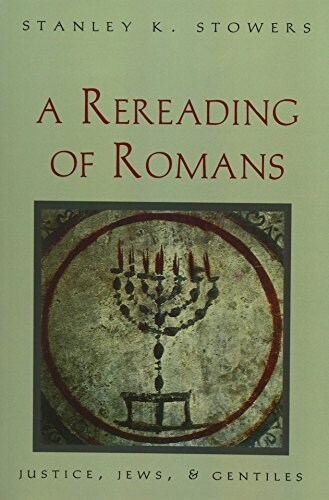 STANLEY K. STOWERS

A REREADING OF ROMANS

JUSTICE, JEWS, & GENTILES